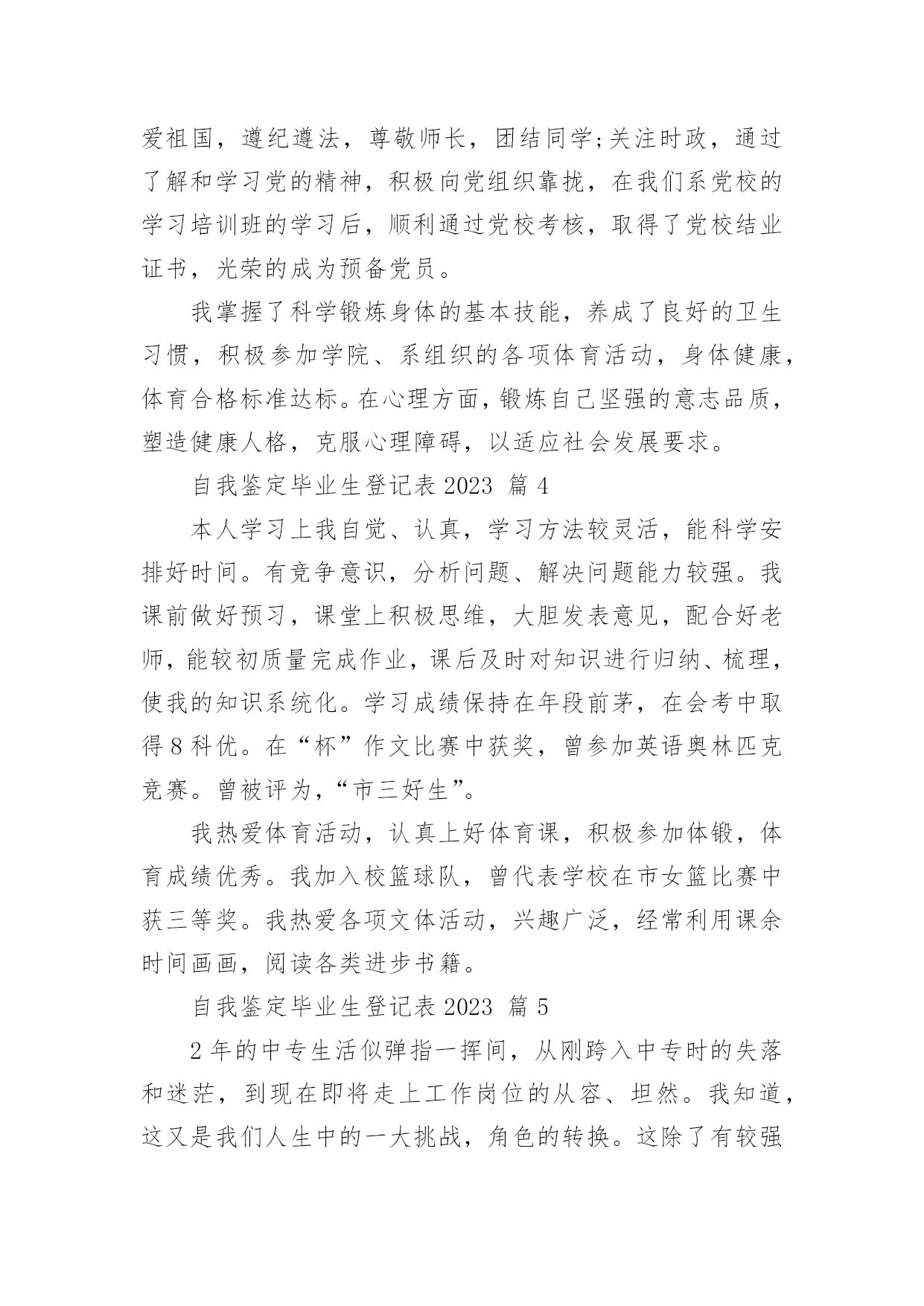 爱祖国，遵纪遵法，尊敬师长，团结同学;关注时政，通过了解和学习党的精神，积极向党组织靠拢，在我们系党校的学习培训班的学习后，顺利通过党校考核，取得了党校结业证书，光荣的成为预备党员。

我掌握了科学锻炼身体的基本技能，养成了良好的卫生习惯，积极参加学院、系组织的各项体育活动，身体健康，体育合格标准达标。在心理方面，锻炼自己坚强的意志品质，塑造健康人格，克服心理障碍，以适应社会发展要求。

自我鉴定毕业生登记表 2023 篇 4

本人学习上我自觉、认真，学习方法较灵活，能科学安排好时间。有竞争意识，分析问题、解决问题能力较强。我课前做好预习，课堂上积极思维，大胆发表意见，配合好老师，能较初质量完成作业，课后及时对知识进行归纳、梳理，使我的知识系统化。学习成绩保持在年段前茅，在会考中取得 8 科优。在“杯”作文比赛中获奖，曾参加英语奥林匹克竞赛。曾被评为，“市三好生”。

我热爱体育活动，认真上好体育课，积极参加体锻，体育成绩优秀。我加入校篮球队，曾代表学校在市女篮比赛中获三等奖。我热爱各项文体活动，兴趣广泛，经常利用课余时间画画，阅读各类进步书籍。

自我鉴定毕业生登记表 2023 篇 5

2 年的中专生活似弹指一挥间，从刚跨入中专时的失落和迷茫，到现在即将走上工作岗位的从容、坦然。我知道，这又是我们人生中的一大挑战，角色的转换。这除了有较强